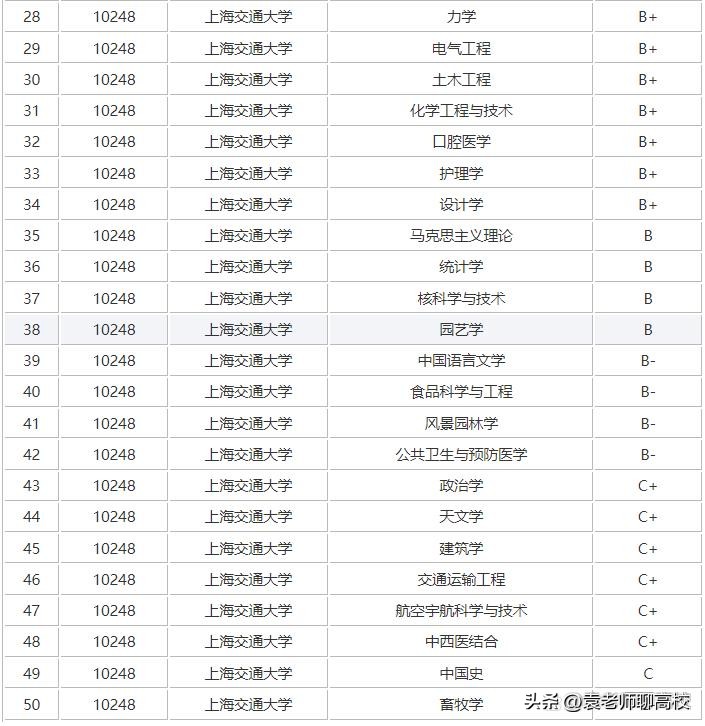 | 28 | 10248 | 上海交通大学 | 力学 | B+ |
|---|---|---|---|---|
| 29 | 10248 | 上海交通大学 | 电气工程 | B+ |
| 30 | 10248 | 上海交通大学 | 土木工程 | B+ |
| 31 | 10248 | 上海交通大学 | 化学工程与技术 | B+ |
| 32 | 10248 | 上海交通大学 | 口腔医学 | B+ |
| 33 | 10248 | 上海交通大学 | 护理学 | B+ |
| 34 | 10248 | 上海交通大学 | 设计学 | B+ |
| 35 | 10248 | 上海交通大学 | 马克思主义理论 | B |
| 36 | 10248 | 上海交通大学 | 统计学 | B |
| 37 | 10248 | 上海交通大学 | 核科学与技术 | B |
| 38 | 10248 | 上海交通大学 | 园艺学 | B |
| 39 | 10248 | 上海交通大学 | 中国语言文学 | B- |
| 40 | 10248 | 上海交通大学 | 食品科学与工程 | B- |
| 41 | 10248 | 上海交通大学 | 风景园林学 | B- |
| 42 | 10248 | 上海交通大学 | 公共卫生与预防医学 | B- |
| 43 | 10248 | 上海交通大学 | 政治学 | C+ |
| 44 | 10248 | 上海交通大学 | 天文学 | C+ |
| 45 | 10248 | 上海交通大学 | 建筑学 | C+ |
| 46 | 10248 | 上海交通大学 | 交通运输工程 | C+ |
| 47 | 10248 | 上海交通大学 | 航空宇航科学与技术 | C+ |
| 48 | 10248 | 上海交通大学 | 中西医结合 | C+ |
| 49 | 10248 | 上海交通大学 | 中国史 | C |
| 50 | 10248 | 上海交通大学 | 畜牧学 | |

头条 @袁老师聊高校